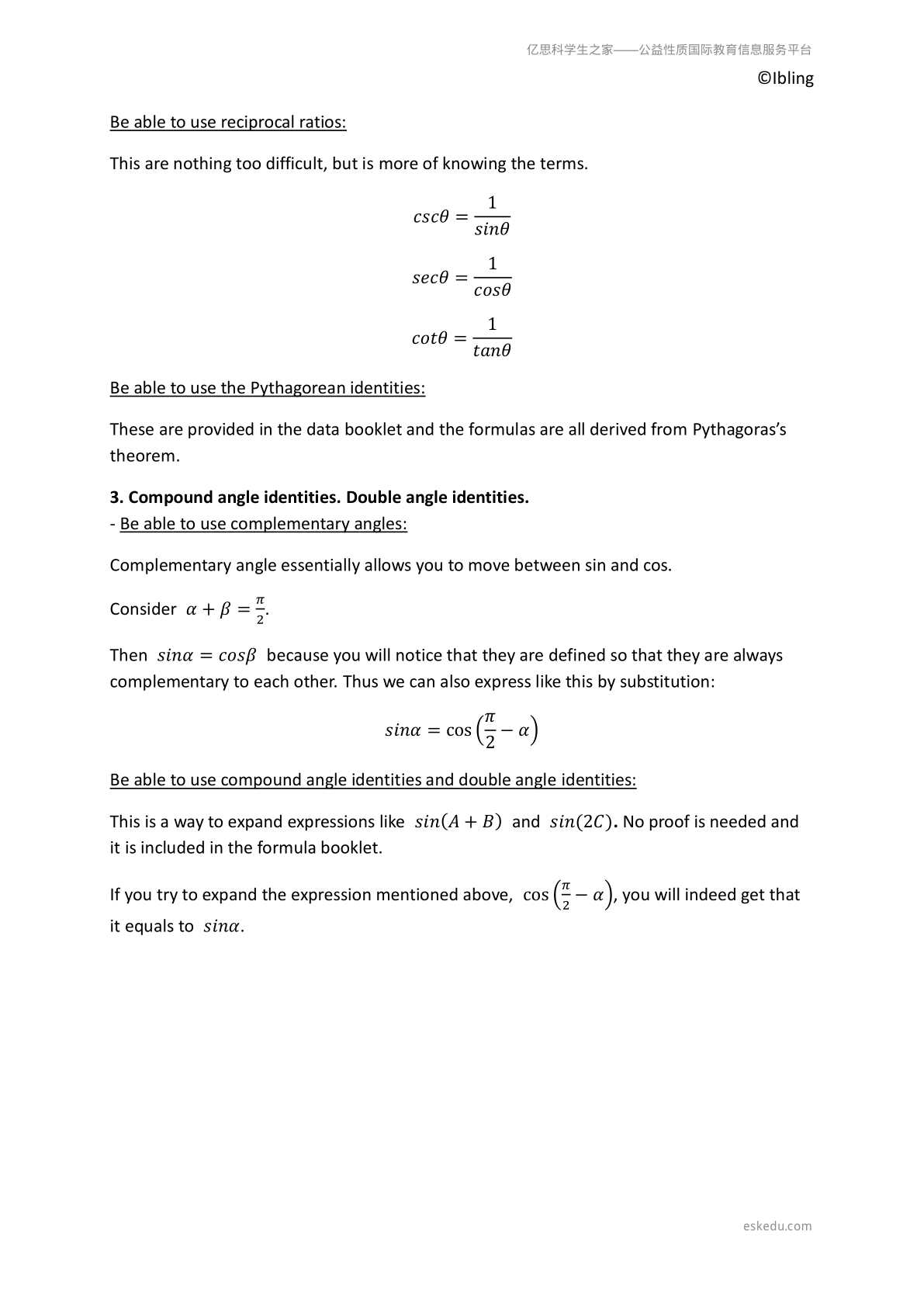 亿思科学生之家——公益性质国际教育信息服务平台

©Ibling

Be able to use reciprocal ratios:

This are nothing too difficult, but is more of knowing the terms.

$csc\theta = \frac{1}{sin\theta}$

$sec\theta = \frac{1}{cos\theta}$

$cot\theta = \frac{1}{tan\theta}$

Be able to use the Pythagorean identities:

These are provided in the data booklet and the formulas are all derived from Pythagoras's theorem.

3. Compound angle identities. Double angle identities.

- Be able to use complementary angles:

Complementary angle essentially allows you to move between sin and cos.

Consider $\alpha + \beta = \frac{\pi}{2}$.

Then $sin\alpha = cos\beta$ because you will notice that they are defined so that they are always complementary to each other. Thus we can also express like this by substitution:

$sin\alpha = \cos\left(\frac{\pi}{2} - \alpha\right)$

Be able to use compound angle identities and double angle identities:

This is a way to expand expressions like $sin(A + B)$ and $sin(2C)$. No proof is needed and it is included in the formula booklet.

If you try to expand the expression mentioned above, $\cos\left(\frac{\pi}{2} - \alpha\right)$, you will indeed get that it equals to $sin\alpha$.

eskedu.com